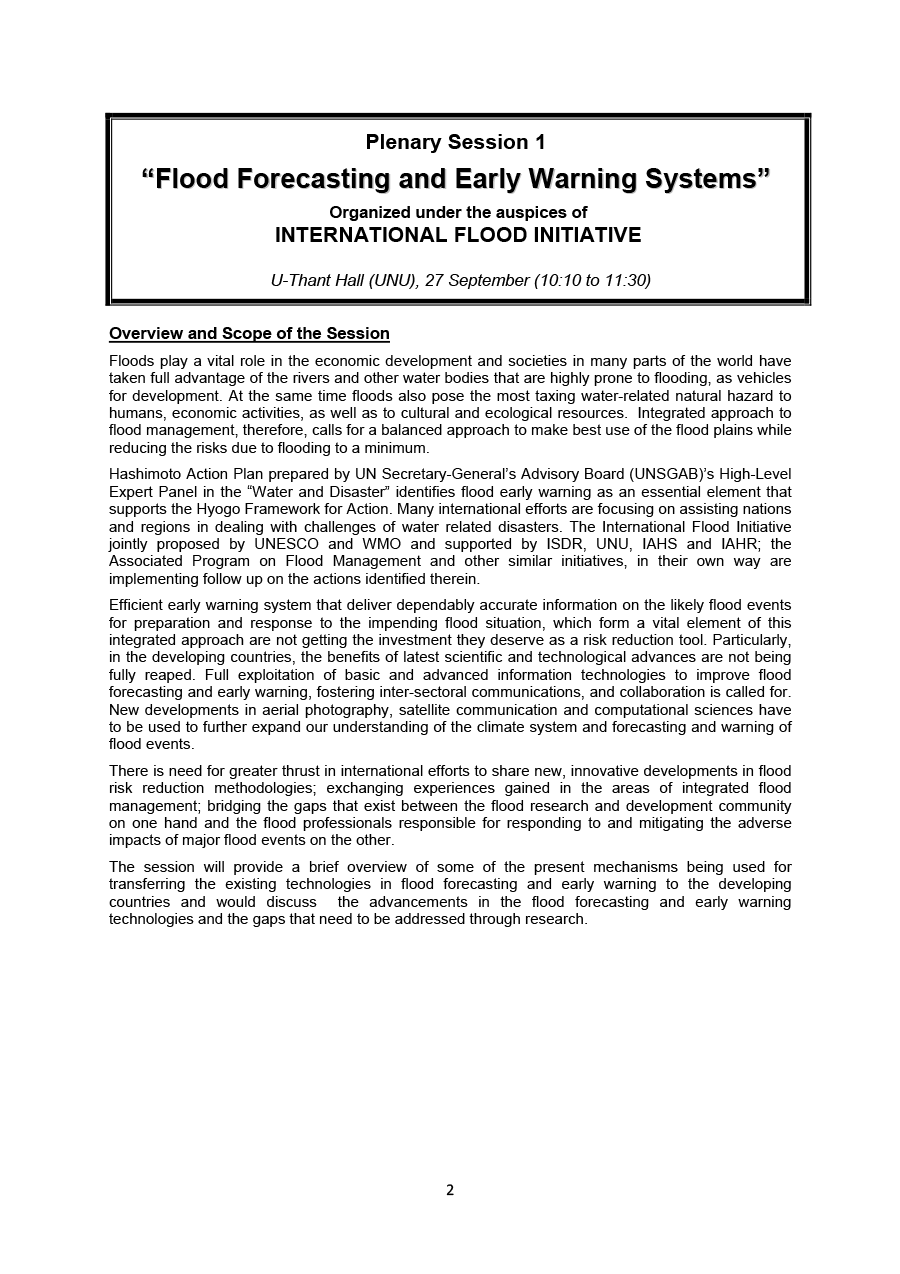 Plenary Session 1

"Flood Forecasting and Early Warning Systems"

Organized under the auspices of
INTERNATIONAL FLOOD INITIATIVE

U-Thant Hall (UNU), 27 September (10:10 to 11:30)

Overview and Scope of the Session

Floods play a vital role in the economic development and societies in many parts of the world have taken full advantage of the rivers and other water bodies that are highly prone to flooding, as vehicles for development. At the same time floods also pose the most taxing water-related natural hazard to humans, economic activities, as well as to cultural and ecological resources. Integrated approach to flood management, therefore, calls for a balanced approach to make best use of the flood plains while reducing the risks due to flooding to a minimum.

Hashimoto Action Plan prepared by UN Secretary-General's Advisory Board (UNSGAB)'s High-Level Expert Panel in the "Water and Disaster" identifies flood early warning as an essential element that supports the Hyogo Framework for Action. Many international efforts are focusing on assisting nations and regions in dealing with challenges of water related disasters. The International Flood Initiative jointly proposed by UNESCO and WMO and supported by ISDR, UNU, IAHS and IAHR; the Associated Program on Flood Management and other similar initiatives, in their own way are implementing follow up on the actions identified therein.

Efficient early warning system that deliver dependably accurate information on the likely flood events for preparation and response to the impending flood situation, which form a vital element of this integrated approach are not getting the investment they deserve as a risk reduction tool. Particularly, in the developing countries, the benefits of latest scientific and technological advances are not being fully reaped. Full exploitation of basic and advanced information technologies to improve flood forecasting and early warning, fostering inter-sectoral communications, and collaboration is called for. New developments in aerial photography, satellite communication and computational sciences have to be used to further expand our understanding of the climate system and forecasting and warning of flood events.

There is need for greater thrust in international efforts to share new, innovative developments in flood risk reduction methodologies; exchanging experiences gained in the areas of integrated flood management; bridging the gaps that exist between the flood research and development community on one hand and the flood professionals responsible for responding to and mitigating the adverse impacts of major flood events on the other.

The session will provide a brief overview of some of the present mechanisms being used for transferring the existing technologies in flood forecasting and early warning to the developing countries and would discuss the advancements in the flood forecasting and early warning technologies and the gaps that need to be addressed through research.

2